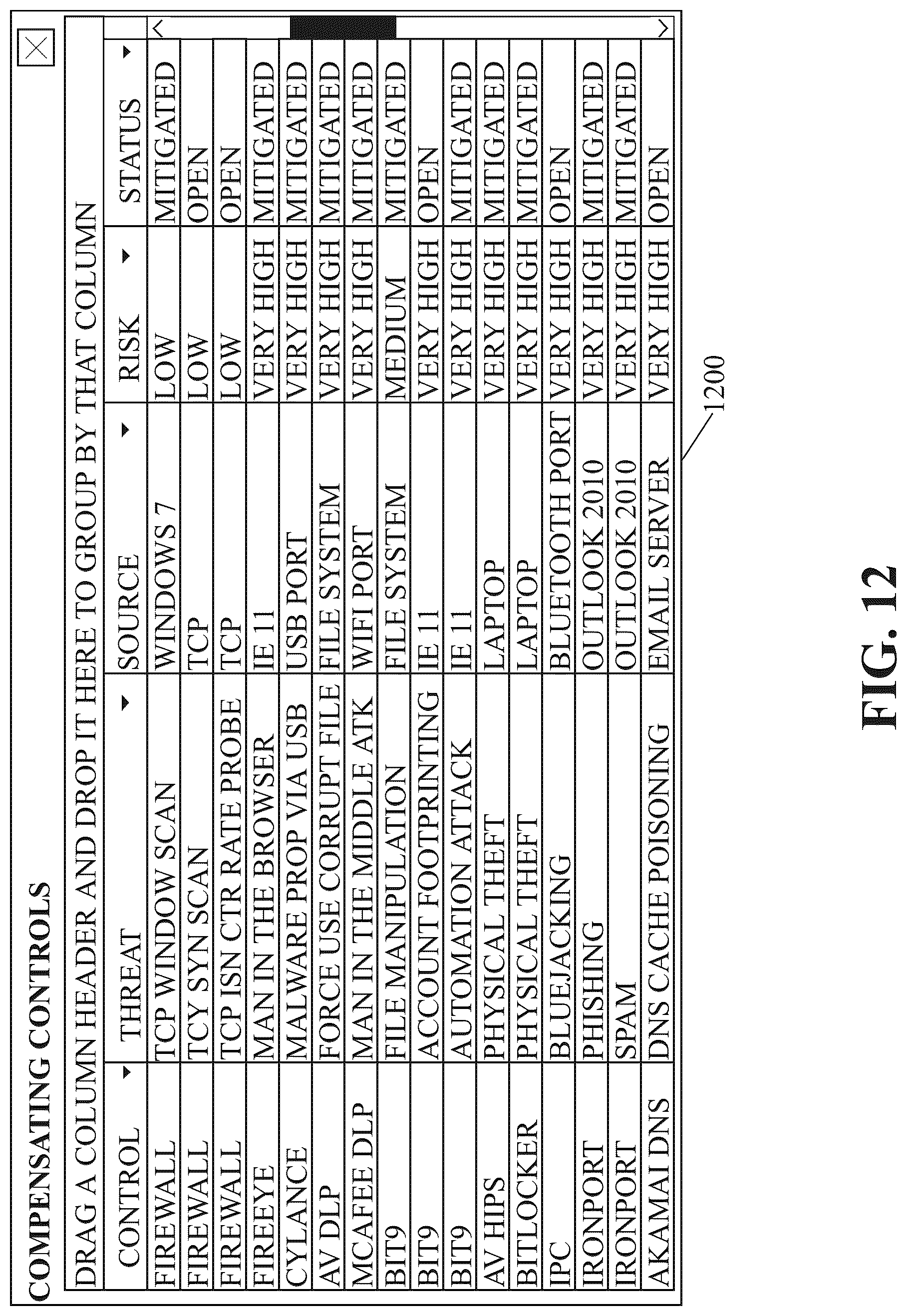 COMPENSATING CONTROLS

DRAG A COLUMN HEADER AND DROP IT HERE TO GROUP BY THAT COLUMN

| CONTROL | THREAT | SOURCE | RISK | STATUS |
|---|---|---|---|---|
| FIREWALL | TCP WINDOW SCAN | WINDOWS 7 | LOW | MITIGATED |
| FIREWALL | TCY SYN SCAN | TCP | LOW | OPEN |
| FIREWALL | TCP ISN CTR RATE PROBE | TCP | LOW | OPEN |
| FIREEYE | MAN IN THE BROWSER | IE 11 | VERY HIGH | MITIGATED |
| CYLANCE | MALWARE PROP VIA USB | USB PORT | VERY HIGH | MITIGATED |
| AV DLP | FORCE USE CORRUPT FILE | FILE SYSTEM | VERY HIGH | MITIGATED |
| MCAFEE DLP | MAN IN THE MIDDLE ATK | WIFI PORT | VERY HIGH | MITIGATED |
| BIT9 | FILE MANIPULATION | FILE SYSTEM | MEDIUM | MITIGATED |
| BIT9 | ACCOUNT FOOTPRINTING | IE 11 | VERY HIGH | OPEN |
| BIT9 | AUTOMATION ATTACK | IE 11 | VERY HIGH | MITIGATED |
| AV HIPS | PHYSICAL THEFT | LAPTOP | VERY HIGH | MITIGATED |
| BITLOCKER | PHYSICAL THEFT | LAPTOP | VERY HIGH | MITIGATED |
| IPC | BLUEJACKING | BLUETOOTH PORT | VERY HIGH | OPEN |
| IRONPORT | PHISHING | OUTLOOK 2010 | VERY HIGH | MITIGATED |
| IRONPORT | SPAM | OUTLOOK 2010 | VERY HIGH | MITIGATED |
| AKAMAI DNS | DNS CACHE POISONING | EMAIL SERVER | VERY HIGH | OPEN |

1200

FIG. 12